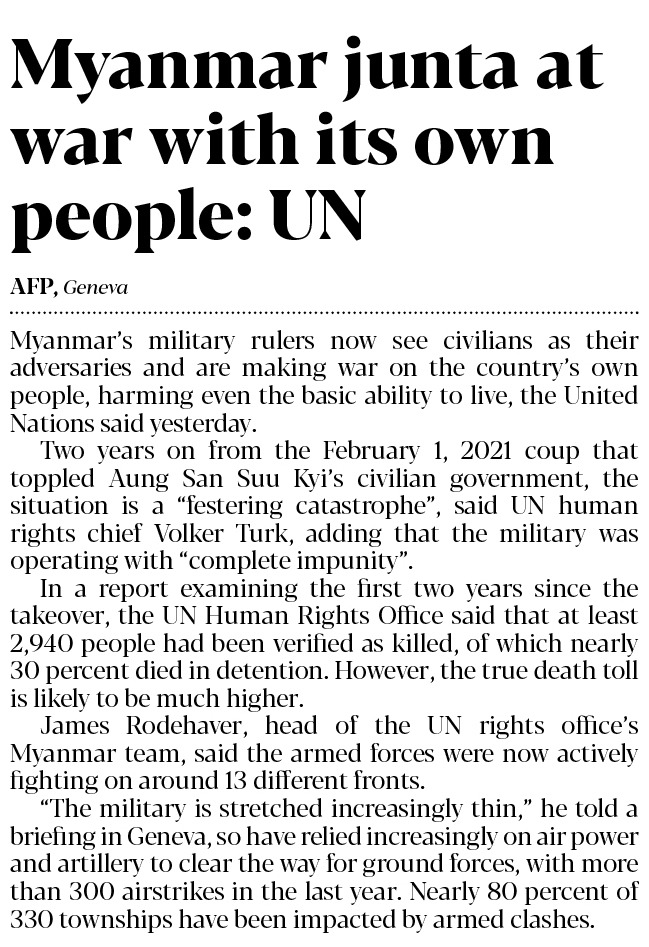 Myanmar junta at war with its own people: UN

AFP, Geneva

Myanmar's military rulers now see civilians as their adversaries and are making war on the country's own people, harming even the basic ability to live, the United Nations said yesterday.

Two years on from the February 1, 2021 coup that toppled Aung San Suu Kyi's civilian government, the situation is a "festering catastrophe", said UN human rights chief Volker Turk, adding that the military was operating with "complete impunity".

In a report examining the first two years since the takeover, the UN Human Rights Office said that at least 2,940 people had been verified as killed, of which nearly 30 percent died in detention. However, the true death toll is likely to be much higher.

James Rodehaver, head of the UN rights office's Myanmar team, said the armed forces were now actively fighting on around 13 different fronts.

"The military is stretched increasingly thin," he told a briefing in Geneva, so have relied increasingly on air power and artillery to clear the way for ground forces, with more than 300 airstrikes in the last year. Nearly 80 percent of 330 townships have been impacted by armed clashes.